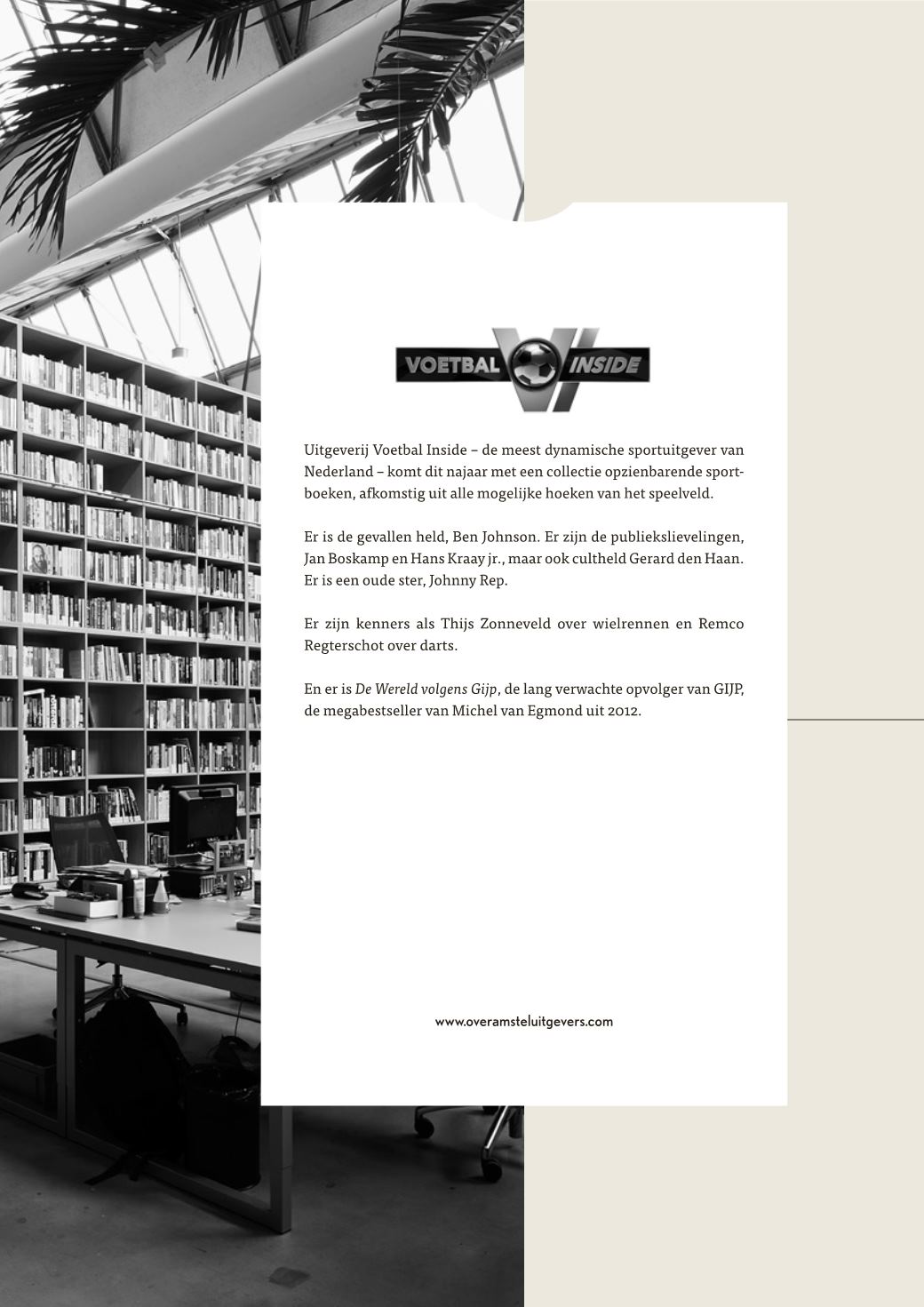 VOETBAL INSIDE

Uitgeverij Voetbal Inside – de meest dynamische sportuitgever van Nederland – komt dit najaar met een collectie opzienbarende sportboeken, afkomstig uit alle mogelijke hoeken van het speelveld.

Er is de gevallen held, Ben Johnson. Er zijn de publiekslievelingen, Jan Boskamp en Hans Kraay jr., maar ook cultheld Gerard den Haan. Er is een oude ster, Johnny Rep.

Er zijn kenners als Thijs Zonneveld over wielrennen en Remco Regterschot over darts.

En er is De Wereld volgens Gijp, de lang verwachte opvolger van GIJP, de megabestseller van Michel van Egmond uit 2012.

www.overamsteluitgevers.com